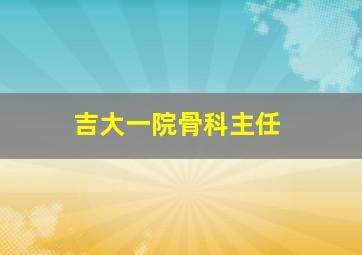 吉大一院骨科主任